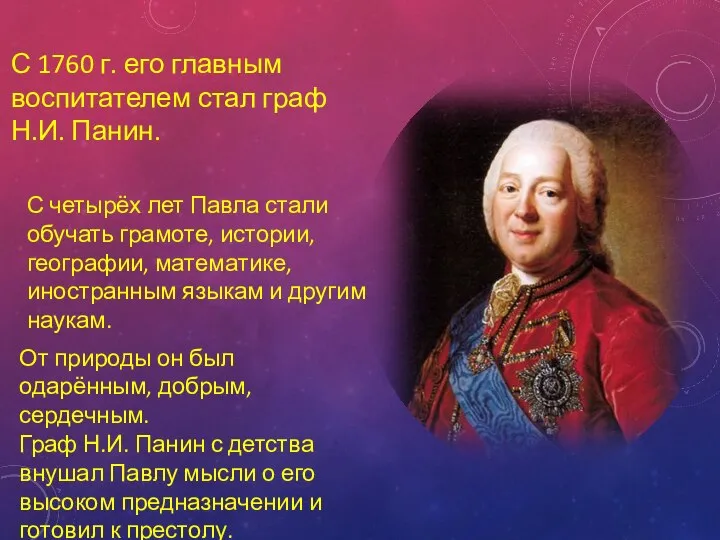 С 1760 г. его главным воспитателем стал граф Н.И. Панин.

С четырёх лет Павла стали обучать грамоте, истории, географии, математике, иностранным языкам и другим наукам.

От природы он был одарённым, добрым, сердечным.
Граф Н.И. Панин с детства внушал Павлу мысли о его высоком предназначении и готовил к престолу.